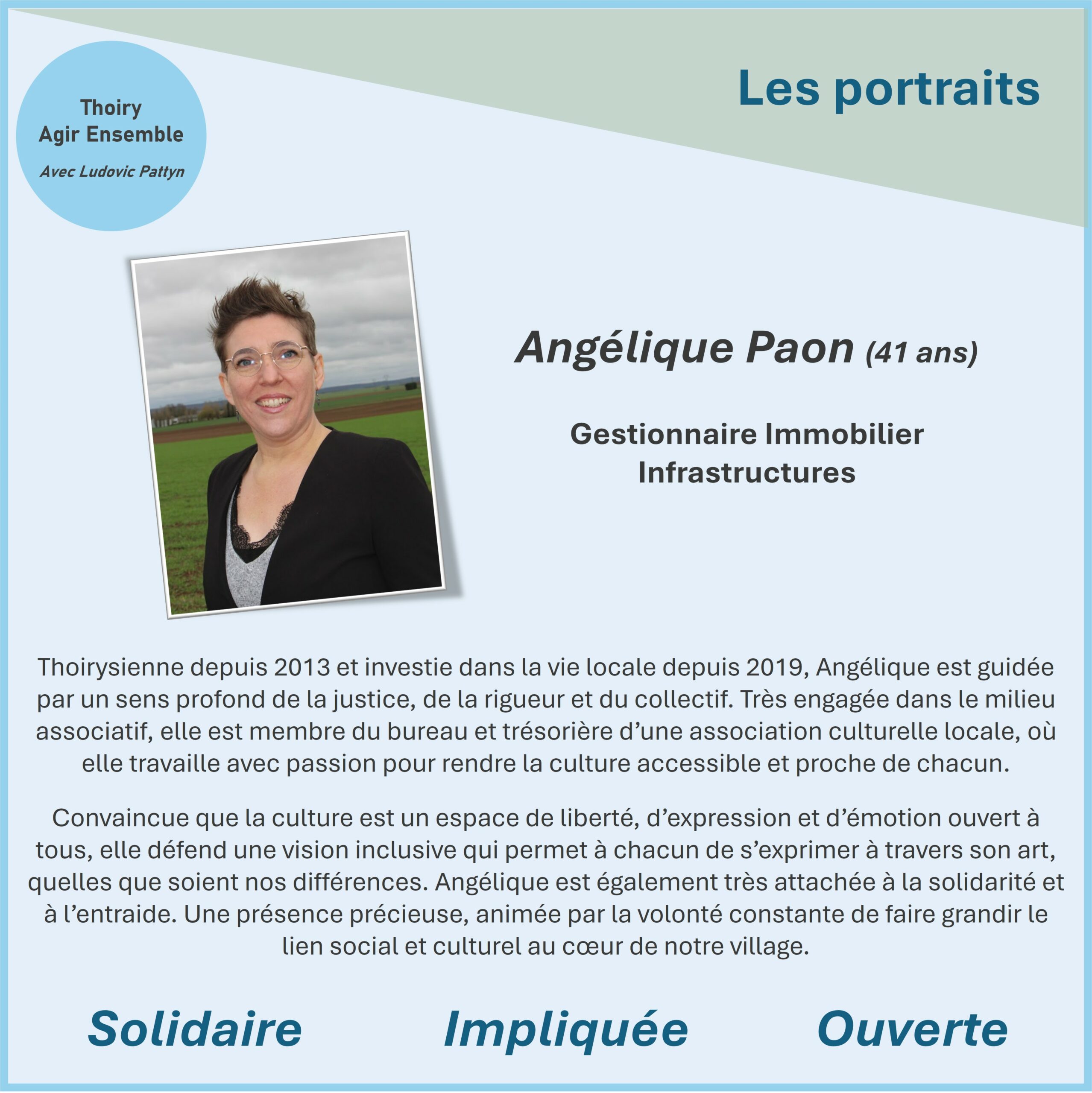 Thoiry
Agir Ensemble
Avec Ludovic Pattyn

Les portraits

Angélique Paon (41 ans)

Gestionnaire Immobilier
Infrastructures

Thoirysienne depuis 2013 et investie dans la vie locale depuis 2019, Angélique est guidée par un sens profond de la justice, de la rigueur et du collectif. Très engagée dans le milieu associatif, elle est membre du bureau et trésorière d’une association culturelle locale, où elle travaille avec passion pour rendre la culture accessible et proche de chacun.

Convaincue que la culture est un espace de liberté, d’expression et d’émotion ouvert à tous, elle défend une vision inclusive qui permet à chacun de s’exprimer à travers son art, quelles que soient nos différences. Angélique est également très attachée à la solidarité et à l’entraide. Une présence précieuse, animée par la volonté constante de faire grandir le lien social et culturel au cœur de notre village.

Solidaire Impliquée Ouverte